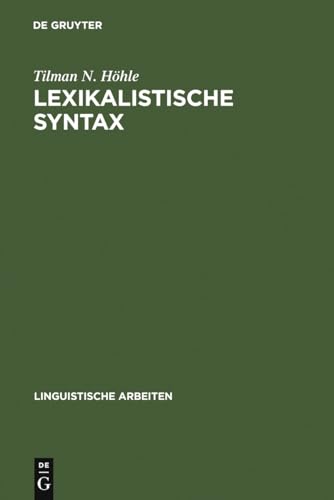 DE GRUYTER

Tilman N. Höhle
LEXIKALISTISCHE SYNTAX

LINGUISTISCHE ARBEITEN

DE
G